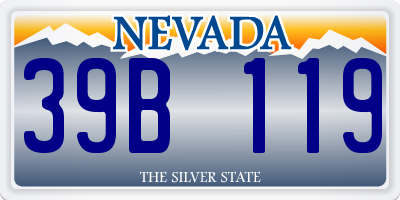 NEVADA

39B 119

THE SILVER STATE